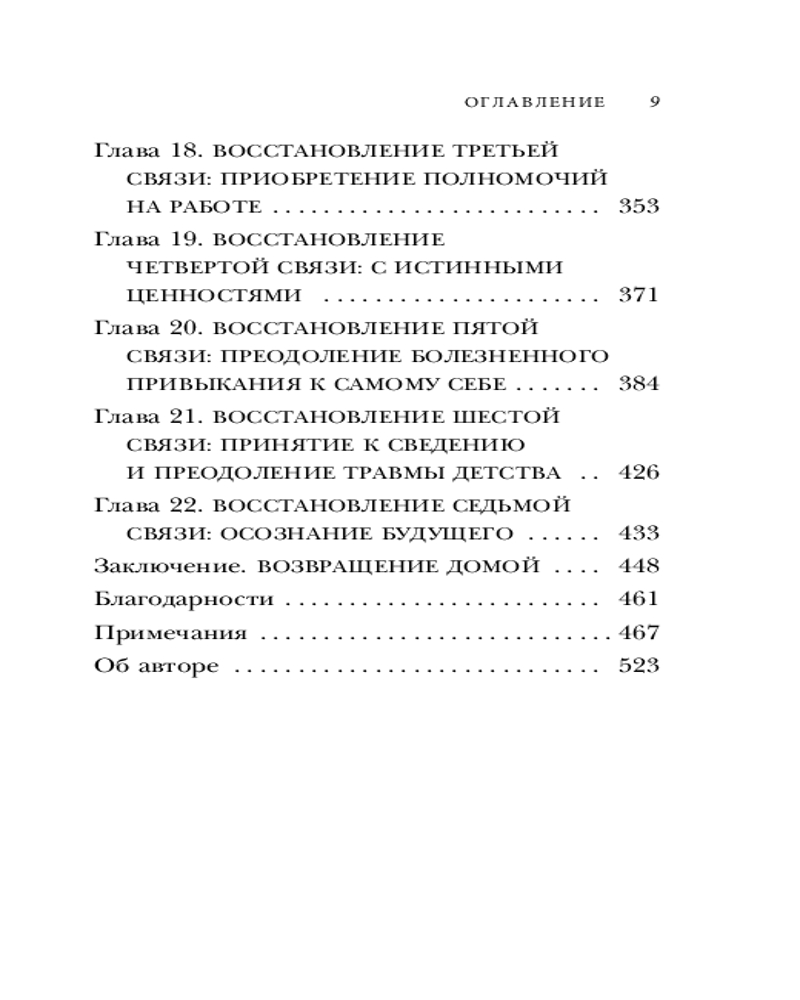 ОГЛАВЛЕНИЕ 9

Глава 18. ВОССТАНОВЛЕНИЕ ТРЕТЬЕЙ СВЯЗИ: ПРИОБРЕТЕНИЕ ПОЛНОМОЧИЙ НА РАБОТЕ 353

Глава 19. ВОССТАНОВЛЕНИЕ ЧЕТВЕРТОЙ СВЯЗИ: С ИСТИННЫМИ ЦЕННОСТЯМИ 371

Глава 20. ВОССТАНОВЛЕНИЕ ПЯТОЙ СВЯЗИ: ПРЕОДОЛЕНИЕ БОЛЕЗНЕННОГО ПРИВЫКАНИЯ К САМОМУ СЕБЕ 384

Глава 21. ВОССТАНОВЛЕНИЕ ШЕСТОЙ СВЯЗИ: ПРИНЯТИЕ К СВЕДЕНИЮ И ПРЕОДОЛЕНИЕ ТРАВМЫ ДЕТСТВА 426

Глава 22. ВОССТАНОВЛЕНИЕ СЕДЬМОЙ СВЯЗИ: ОСОЗНАНИЕ БУДУЩЕГО 433

Заключение. ВОЗВРАЩЕНИЕ ДОМОЙ 448

Благодарности 461

Примечания 467

Об авторе 523